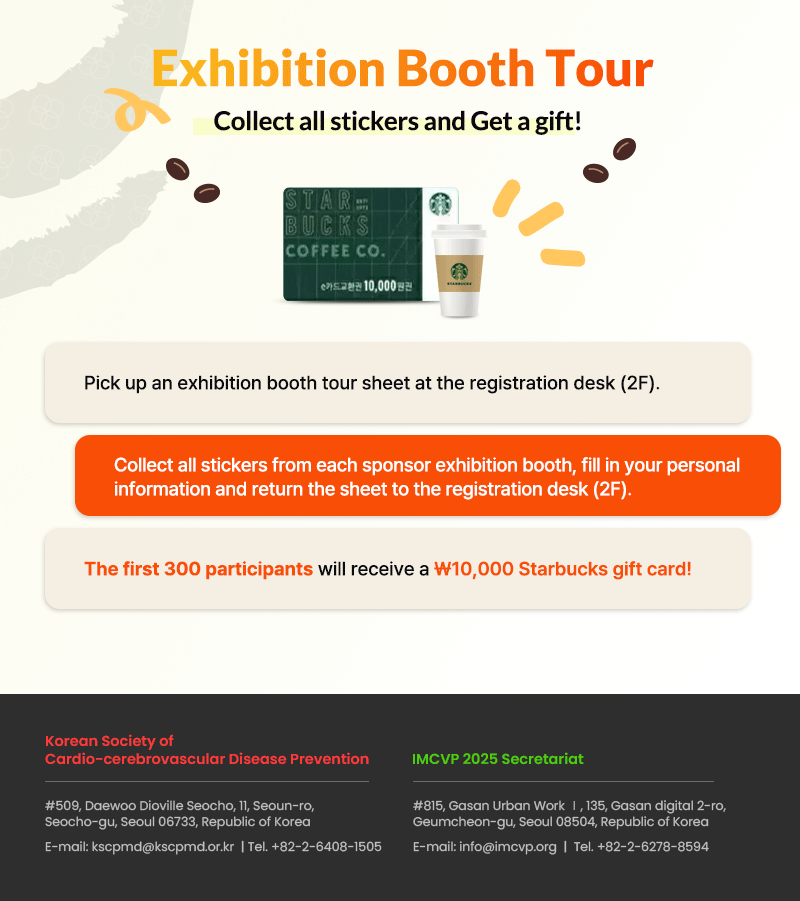 Exhibition Booth Tour

Collect all stickers and Get a gift!

STAR BUCKS COFFEE CO.

e카드교환권 10,000원권

Pick up an exhibition booth tour sheet at the registration desk (2F).

Collect all stickers from each sponsor exhibition booth, fill in your personal information and return the sheet to the registration desk (2F).

The first 300 participants will receive a ₩10,000 Starbucks gift card!

Korean Society of
Cardio-cerebrovascular Disease Prevention

#509, Daewoo Dioville Seocho, 11, Seoun-ro,
Seocho-gu, Seoul 06733, Republic of Korea

E-mail: kscpmd@kscpmd.or.kr | Tel. +82-2-6408-1505

IMCVP 2025 Secretariat

#815, Gasan Urban Work Ⅰ, 135, Gasan digital 2-ro,
Geumcheon-gu, Seoul 08504, Republic of Korea

E-mail: info@imcvp.org | Tel. +82-2-6278-8594